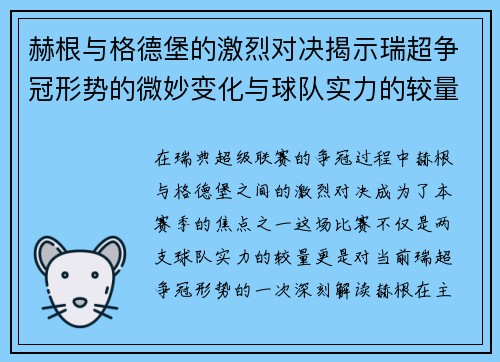 赫根与格德堡的激烈对决揭示瑞超争冠形势的微妙变化与球队实力的较量

在瑞典超级联赛的争冠过程中赫根与格德堡之间的激烈对决成为了本赛季的焦点之一这场比赛不仅是两支球队实力的较量更是对当前瑞超争冠形势的一次深刻解读赫根在主